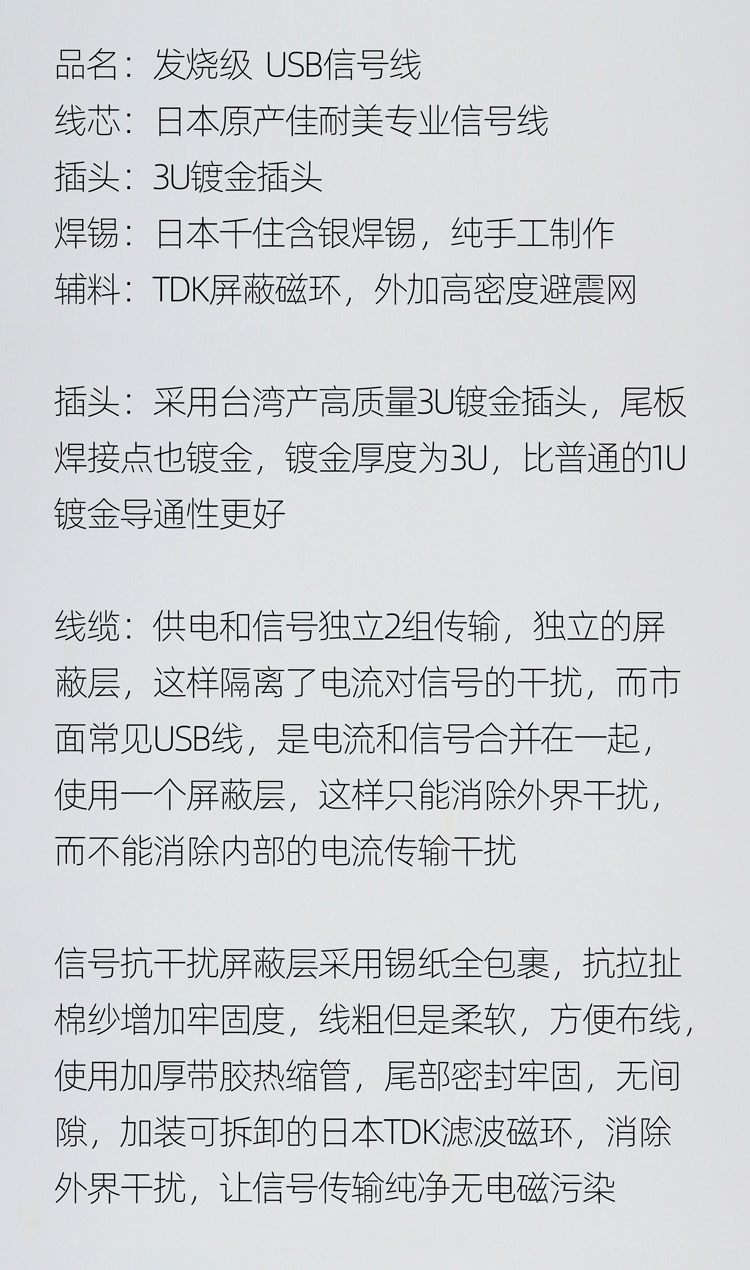 品名：发烧级 USB信号线
线芯：日本原产佳耐美专业信号线
插头：3U镀金插头
焊锡：日本千住含银焊锡，纯手工制作
辅料：TDK屏蔽磁环，外加高密度避震网

插头：采用台湾产高质量3U镀金插头，尾板焊接点也镀金，镀金厚度为3U，比普通的1U镀金导通性更好

线缆：供电和信号独立2组传输，独立的屏蔽层，这样隔离了电流对信号的干扰，而市面常见USB线，是电流和信号合并在一起，使用一个屏蔽层，这样只能消除外界干扰，而不能消除内部的电流传输干扰

信号抗干扰屏蔽层采用锡纸全包裹，抗拉扯棉纱增加牢固度，线粗但是柔软，方便布线，使用加厚带胶热缩管，尾部密封牢固，无间隙，加装可拆卸的日本TDK滤波磁环，消除外界干扰，让信号传输纯净无电磁污染